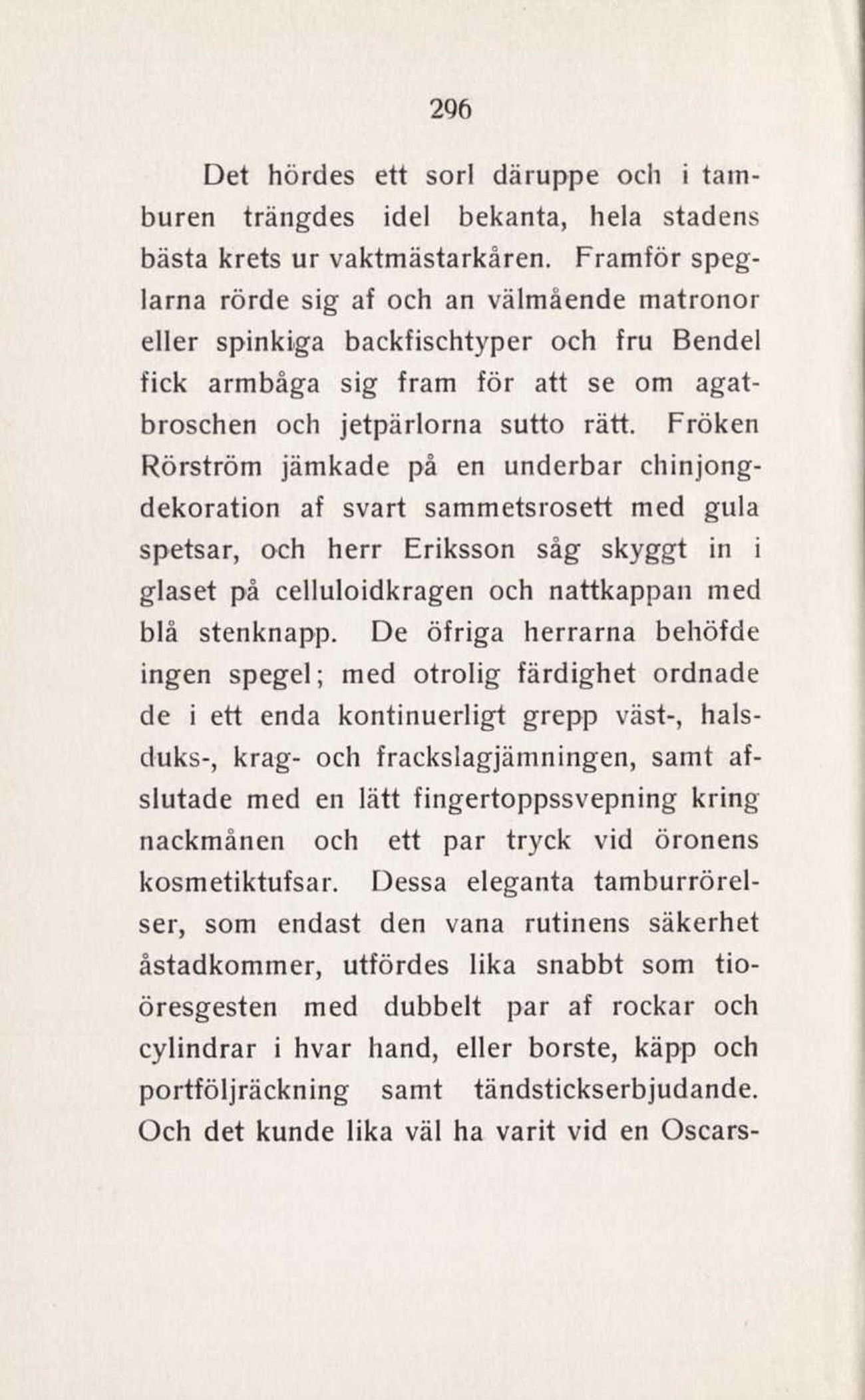 296

Det hördes ett sorl däruppe och i tamburen trängdes idel bekanta, hela stadens bästa krets ur vaktmästarkåren. Framför speglarna rörde sig af och an välmående matronor eller spinkiga backfischtyper och fru Bendel fick armbåga sig fram för att se om agatbroschen och jetpärlorna sutto rätt. Fröken Rörström jämkade på en underbar chinjongdekoration af svart sammetsrosett med gula spetsar, och herr Eriksson såg skyggt in i glaset på celluloidkragen och nattkappan med blå stenknapp. De öfriga herrarna behöfde ingen spegel; med otrolig färdighet ordnade de i ett enda kontinuerligt grepp väst-, halsduks-, krag- och frackslagjämningen, samt afslutade med en lätt fingertoppssvepning kring nackmånen och ett par tryck vid öronens kosmetiktufsar. Dessa eleganta tamburrörelser, som endast den vana rutinens säkerhet åstadkommer, utfördes lika snabbt som tioöresgesten med dubbelt par af rockar och cylindrar i hvar hand, eller borste, käpp och portföljräckning samt tändstickserbjudande. Och det kunde lika väl ha varit vid en Oscars-